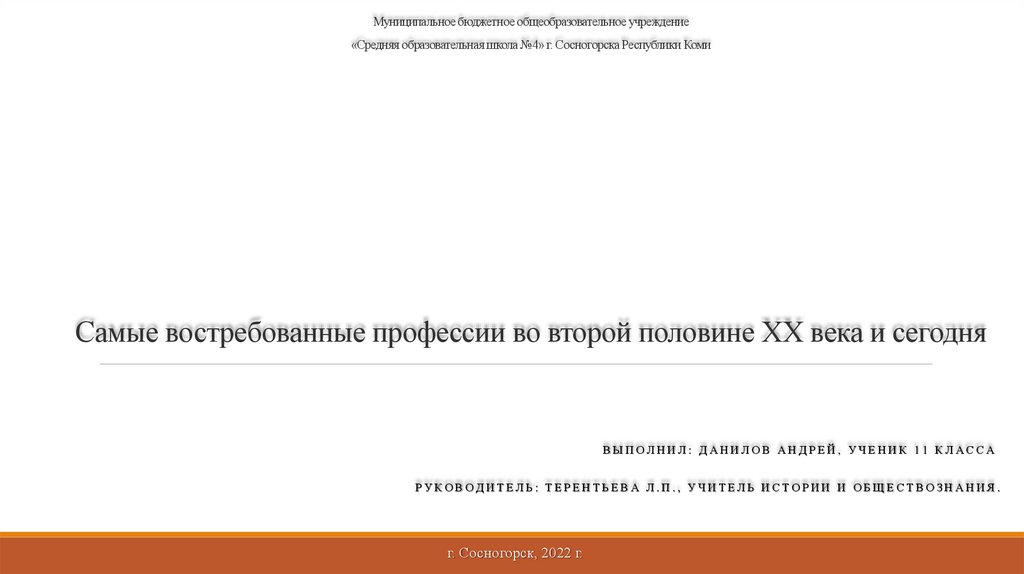 Муниципальное бюджетное общеобразовательное учреждение

«Средняя образовательная школа №4» г. Сосногорска Республики Коми

Самые востребованные профессии во второй половине XX века и сегодня

ВЫПОЛНИЛ: ДАНИЛОВ АНДРЕЙ, УЧЕНИК 11 КЛАССА

РУКОВОДИТЕЛЬ: ТЕРЕНТЬЕВА Л.П., УЧИТЕЛЬ ИСТОРИИ И ОБЩЕСТВОЗНАНИЯ.

г. Сосногорск, 2022 г.